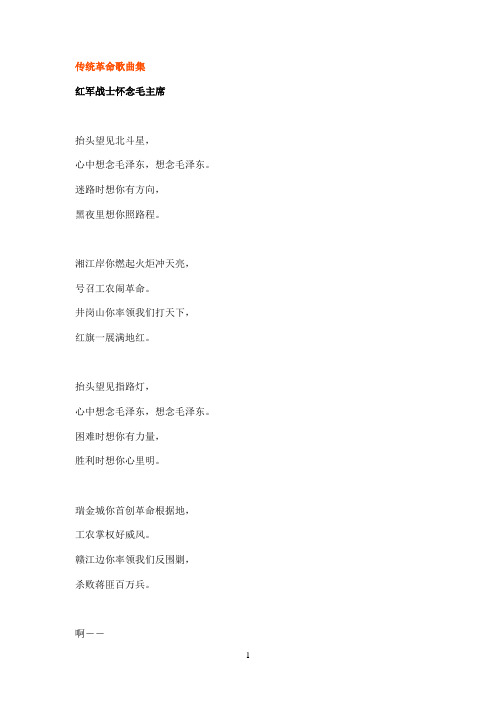 传统革命歌曲集

红军战士怀念毛主席

抬头望见北斗星，

心中想念毛泽东，想念毛泽东。

迷路时想你有方向，

黑夜里想你照路程。

湘江岸你燃起火炬冲天亮，

号召工农闹革命。

井岗山你率领我们打天下，

红旗一展满地红。

抬头望见指路灯，

心中想念毛泽东，想念毛泽东。

困难时想你有力量，

胜利时想你心里明。

瑞金城你首创革命根据地，

工农掌权好威风。

赣江边你率领我们反围剿，

杀败蒋匪百万兵。

啊——

1